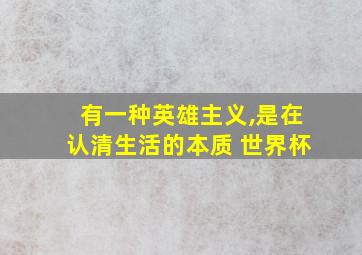 有一种英雄主义,是在认清生活的本质 世界杯